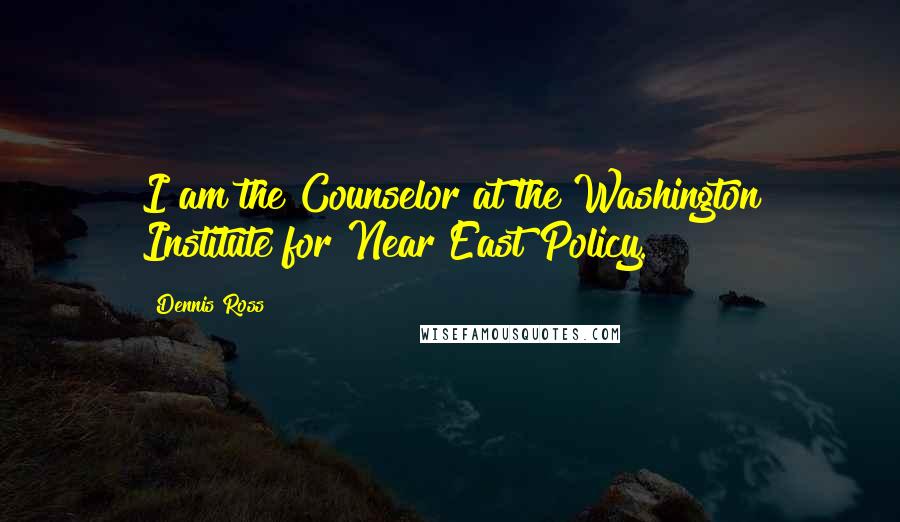 I am the Counselor at the Washington Institute for Near East Policy.

Dennis Ross

WISEFAMOUSQUOTES.COM